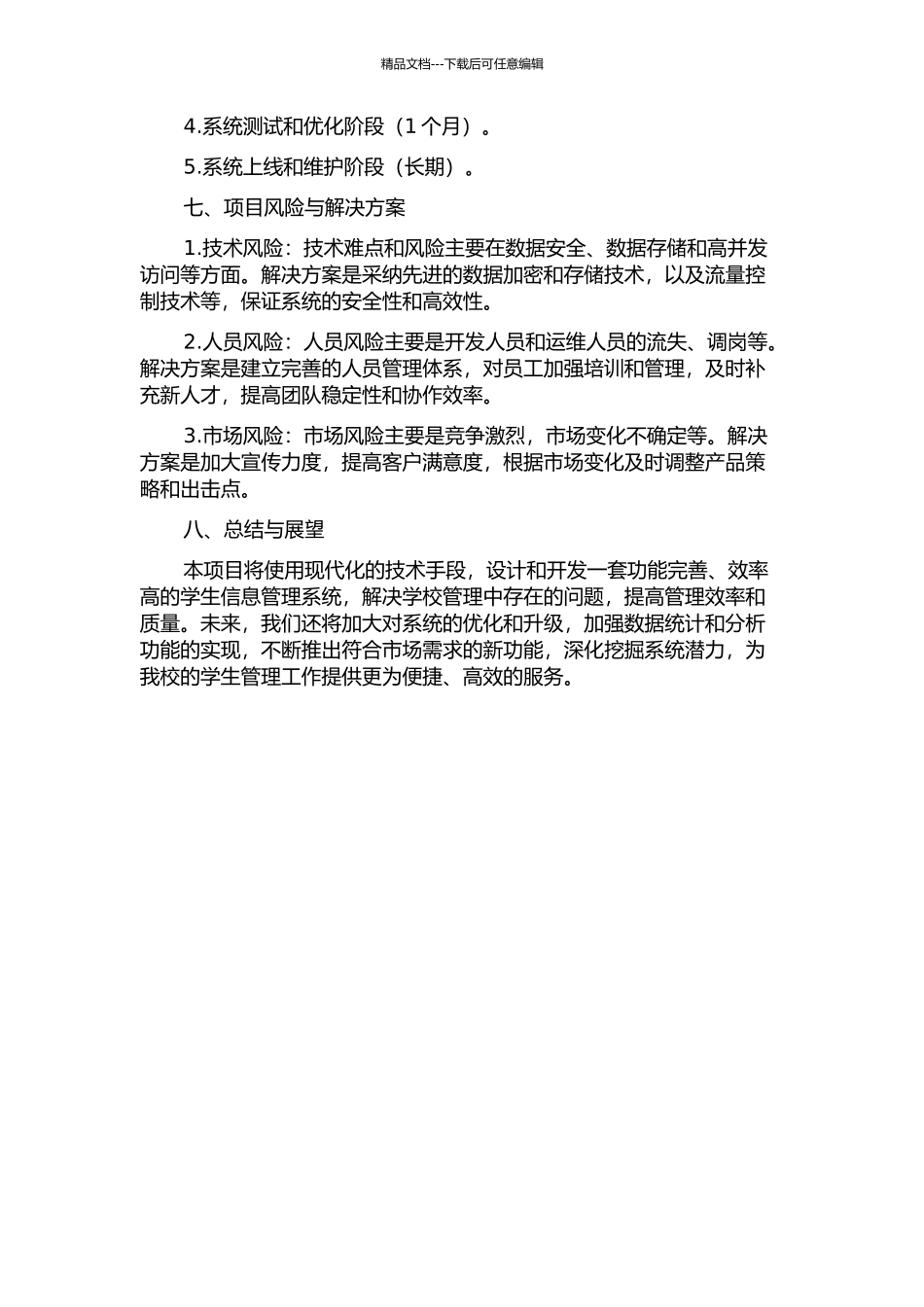 精品文档---下载后可任意编辑

4.系统测试和优化阶段（1 个月）。

5.系统上线和维护阶段（长期）。

七、项目风险与解决方案

1.技术风险：技术难点和风险主要在数据安全、数据存储和高并发访问等方面。解决方案是采纳先进的数据加密和存储技术，以及流量控制技术等，保证系统的安全性和高效性。

2.人员风险：人员风险主要是开发人员和运维人员的流失、调岗等。解决方案是建立完善的人员管理体系，对员工加强培训和管理，及时补充新人才，提高团队稳定性和协作效率。

3.市场风险：市场风险主要是竞争激烈，市场变化不确定等。解决方案是加大宣传力度，提高客户满意度，根据市场变化及时调整产品策略和出击点。

八、总结与展望

本项目将使用现代化的技术手段，设计和开发一套功能完善、效率高的学生信息管理系统，解决学校管理中存在的问题，提高管理效率和质量。未来，我们还将加大对系统的优化和升级，加强数据统计和分析功能的实现，不断推出符合市场需求的新功能，深化挖掘系统潜力，为我校的学生管理工作提供更为便捷、高效的服务。